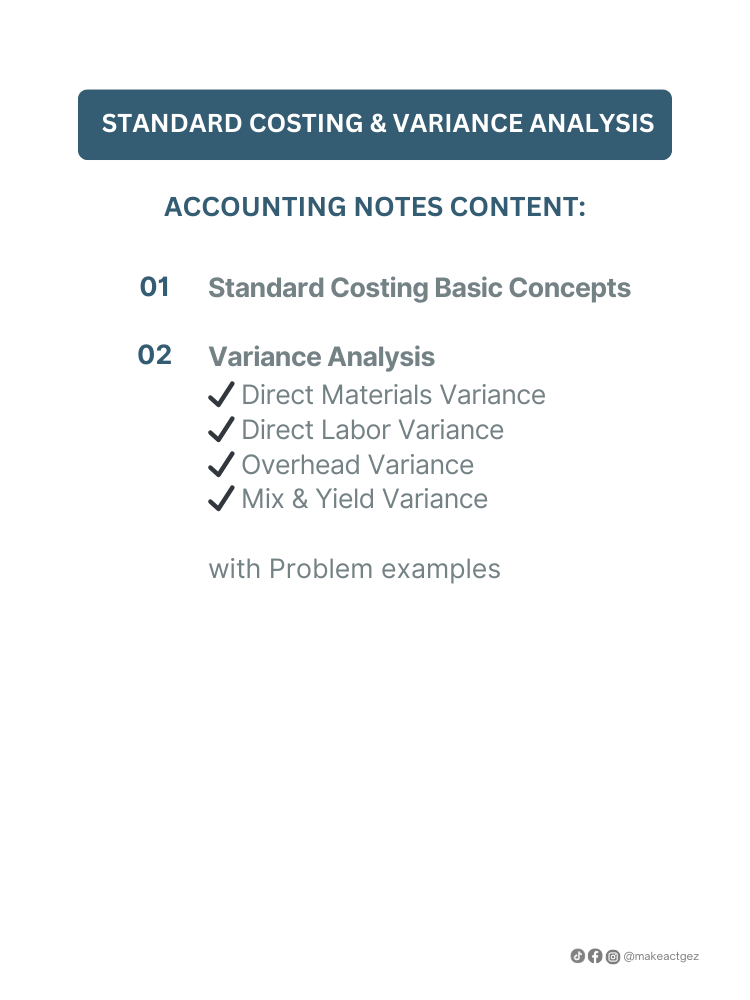 STANDARD COSTING & VARIANCE ANALYSIS

ACCOUNTING NOTES CONTENT:

01 Standard Costing Basic Concepts

02 Variance Analysis
✔ Direct Materials Variance
✔ Direct Labor Variance
✔ Overhead Variance
✔ Mix & Yield Variance

with Problem examples

@makeactgez